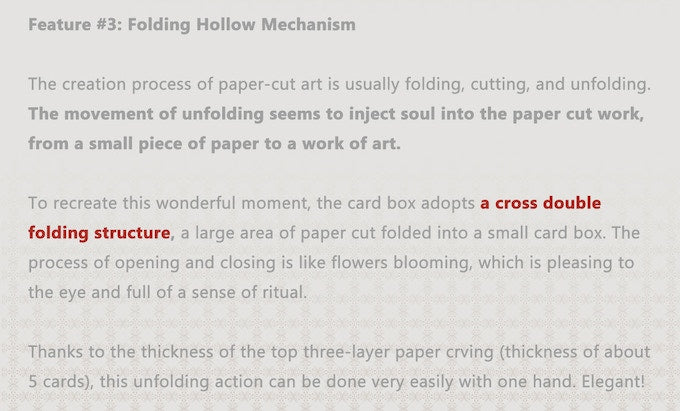 Feature #3: Folding Hollow Mechanism

The creation process of paper-cut art is usually folding, cutting, and unfolding. The movement of unfolding seems to inject soul into the paper cut work, from a small piece of paper to a work of art.

To recreate this wonderful moment, the card box adopts a cross double folding structure, a large area of paper cut folded into a small card box. The process of opening and closing is like flowers blooming, which is pleasing to the eye and full of a sense of ritual.

Thanks to the thickness of the top three-layer paper crving (thickness of about 5 cards), this unfolding action can be done very easily with one hand. Elegant!